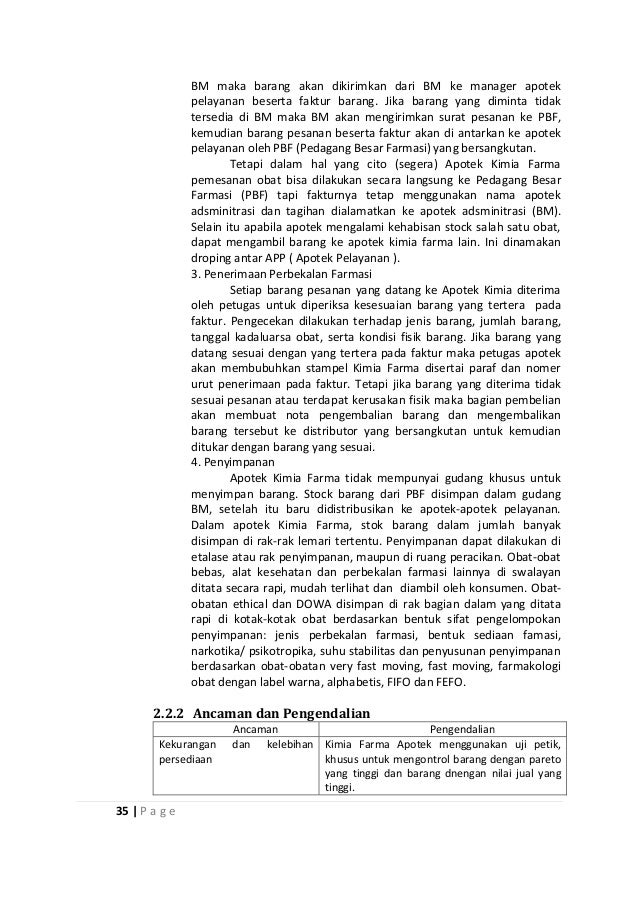 BM maka barang akan dikirimkan dari BM ke manager apotek pelayanan beserta faktur barang. Jika barang yang diminta tidak tersedia di BM maka BM akan mengirimkan surat pesanan ke PBF, kemudian barang pesanan beserta faktur akan di antarkan ke apotek pelayanan oleh PBF (Pedagang Besar Farmasi) yang bersangkutan.

Tetapi dalam hal yang cito (segera) Apotek Kimia Farma pemesanan obat bisa dilakukan secara langsung ke Pedagang Besar Farmasi (PBF) tapi fakturnya tetap menggunakan nama apotek adsminitrasi dan tagihan dialamatkan ke apotek adsminitrasi (BM). Selain itu apabila apotek mengalami kehabisan stock salah satu obat, dapat mengambil barang ke apotek kimia farma lain. Ini dinamakan droping antar APP ( Apotek Pelayanan ).

3. Penerimaan Perbekalan Farmasi

Setiap barang pesanan yang datang ke Apotek Kimia diterima oleh petugas untuk diperiksa kesesuaian barang yang tertera pada faktur. Pengecekan dilakukan terhadap jenis barang, jumlah barang, tanggal kadaluarsa obat, serta kondisi fisik barang. Jika barang yang datang sesuai dengan yang tertera pada faktur maka petugas apotek akan membubuhkan stampel Kimia Farma disertai paraf dan nomer urut penerimaan pada faktur. Tetapi jika barang yang diterima tidak sesuai pesanan atau terdapat kerusakan fisik maka bagian pembelian akan membuat nota pengembalian barang dan mengembalikan barang tersebut ke distributor yang bersangkutan untuk kemudian ditukar dengan barang yang sesuai.

4. Penyimpanan

Apotek Kimia Farma tidak mempunyai gudang khusus untuk menyimpan barang. Stock barang dari PBF disimpan dalam gudang BM, setelah itu baru didistribusikan ke apotek-apotek pelayanan. Dalam apotek Kimia Farma, stok barang dalam jumlah banyak disimpan di rak-rak lemari tertentu. Penyimpanan dapat dilakukan di etalase atau rak penyimpanan, maupun di ruang peracikan. Obat-obat bebas, alat kesehatan dan perbekalan farmasi lainnya di swalayan ditata secara rapi, mudah terlihat dan diambil oleh konsumen. Obat-obatan ethical dan DOWA disimpan di rak bagian dalam yang ditata rapi di kotak-kotak obat berdasarkan bentuk sifat pengelompokan penyimpanan: jenis perbekalan farmasi, bentuk sediaan famasi, narkotika/ psikotropika, suhu stabilitas dan penyusunan penyimpanan berdasarkan obat-obatan very fast moving, fast moving, farmakologi obat dengan label warna, alphabetis, FIFO dan FEFO.

2.2.2 Ancaman dan Pengendalian

| Ancaman | Pengendalian |
|---|---|
| Kekurangan dan kelebihan persediaan | Kimia Farma Apotek menggunakan uji petik, khusus untuk mengontrol barang dengan pareto yang tinggi dan barang dnengan nilai jual yang tinggi. |

35 | P a g e